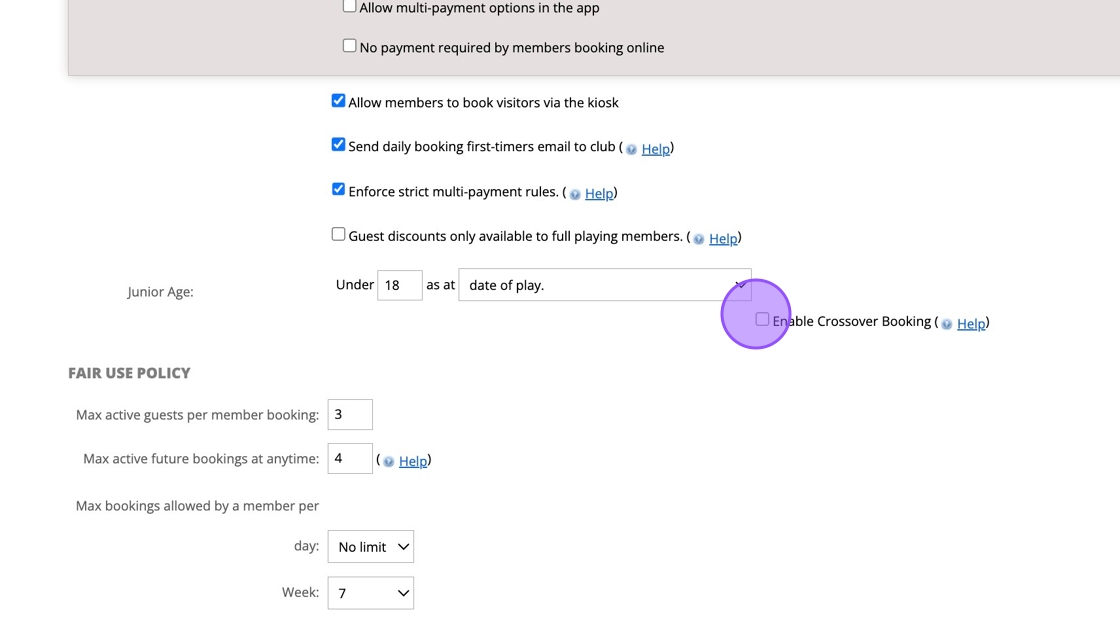 Allow multi-payment options in the app

No payment required by members booking online

Allow members to book visitors via the kiosk

Send daily booking first-timers email to club ( Help)

Enforce strict multi-payment rules. ( Help)

Guest discounts only available to full playing members. ( Help)

Junior Age: Under 18 as at date of play.

Enable Crossover Booking ( Help)

FAIR USE POLICY

Max active guests per member booking: 3

Max active future bookings at anytime: 4 ( Help)

Max bookings allowed by a member per

day: No limit

Week: 7